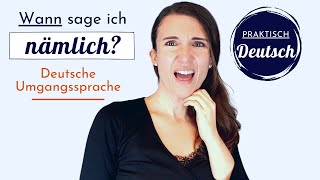 Wann sage ich
nämlich?
Deutsche Umgangssprache

PRAKTISCH
Deutsch